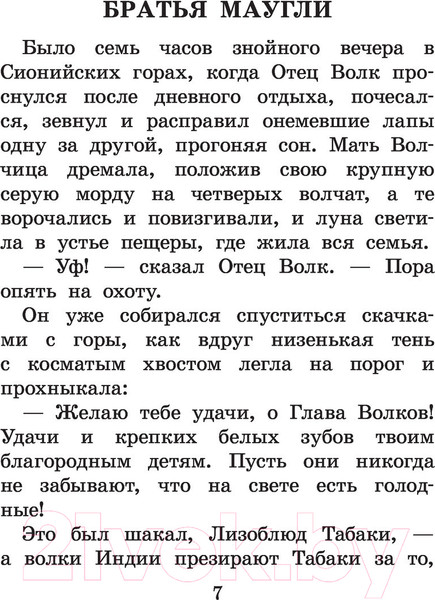 БРАТЬЯ МАУГЛИ

Было семь часов знойного вечера в Сионийских горах, когда Отец Волк проснулся после дневного отдыха, почесался, зевнул и расправил онемевшие лапы одну за другой, прогоняя сон. Мать Волчица дремала, положив свою крупную серую морду на четверых волчат, а те ворочались и повизгивали, и луна светила в устье пещеры, где жила вся семья.

— Уф! — сказал Отец Волк. — Пора опять на охоту.

Он уже собирался спуститься скачками с горы, как вдруг низенькая тень с косматым хвостом легла на порог и прохныкала:

— Желаю тебе удачи, о Глава Волков! Удачи и крепких белых зубов твоим благородным детям. Пусть они никогда не забывают, что на свете есть голодные!

Это был шакал, Лизоблюд Табаки, — а волки Индии презирают Табаки за то,

2lvek.by

7